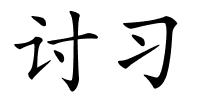 讨习